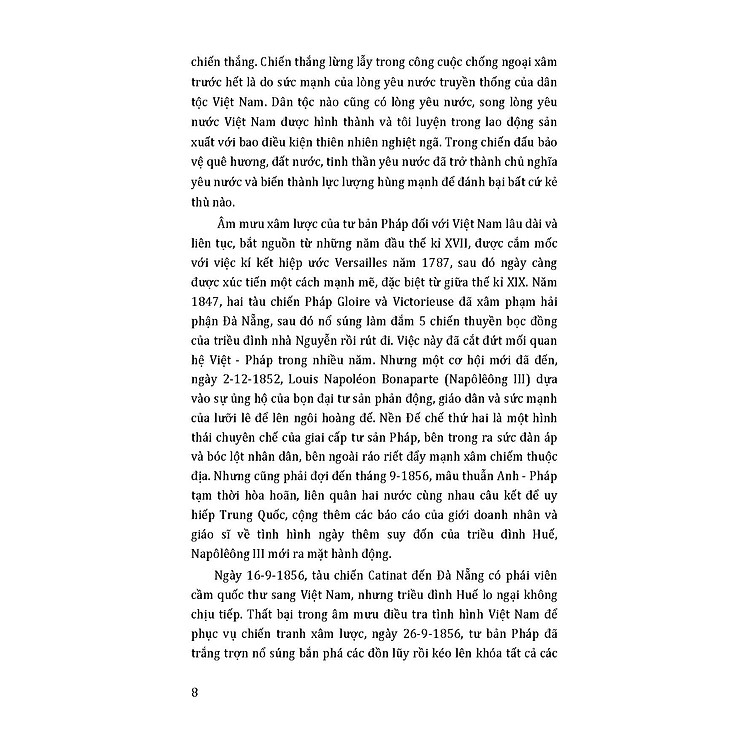 chiến thắng. Chiến thắng lừng lẫy trong công cuộc chống ngoại xâm trước hết là do sức mạnh của lòng yêu nước truyền thống của dân tộc Việt Nam. Dân tộc nào cũng có lòng yêu nước, song lòng yêu nước Việt Nam được hình thành và tôi luyện trong lao động sản xuất với bao điều kiện thiên nhiên nghiệt ngã. Trong chiến đấu bảo vệ quê hương, đất nước, tinh thần yêu nước đã trở thành chủ nghĩa yêu nước và biến thành lực lượng hùng mạnh để đánh bại bất cứ kẻ thù nào.

Âm mưu xâm lược của tư bản Pháp đối với Việt Nam lâu dài và liên tục, bắt nguồn từ những năm đầu thế kỉ XVII, được cắm mốc với việc kí kết hiệp ước Versailles năm 1787, sau đó ngày càng được xúc tiến một cách mạnh mẽ, đặc biệt từ giữa thế kỉ XIX. Năm 1847, hai tàu chiến Pháp Gloire và Victorieuse đã xâm phạm hải phận Đà Nẵng, sau đó nổ súng làm đắm 5 chiến thuyền bọc đồng của triều đình nhà Nguyễn rồi rút đi. Việc này đã cắt đứt mối quan hệ Việt - Pháp trong nhiều năm. Nhưng một cơ hội mới đã đến, ngày 2-12-1852, Louis Napoléon Bonaparte (Napôlêông III) dựa vào sự ủng hộ của bọn đại tư sản phản động, giáo dân và sức mạnh của lưỡi lê để lên ngôi hoàng đế. Nền Đế chế thứ hai là một hình thái chuyên chế của giai cấp tư sản Pháp, bên trong ra sức đàn áp và bóc lột nhân dân, bên ngoài ráo riết đẩy mạnh xâm chiếm thuộc địa. Nhưng cũng phải đợi đến tháng 9-1856, mâu thuẫn Anh - Pháp tạm thời hòa hoãn, liên quân hai nước cùng nhau câu kết để uy hiếp Trung Quốc, cộng thêm các báo cáo của giới doanh nhân và giáo sĩ về tình hình ngày thêm suy đốn của triều đình Huế, Napôlêông III mới ra mặt hành động.

Ngày 16-9-1856, tàu chiến Catinat đến Đà Nẵng có phái viên cầm quốc thư sang Việt Nam, nhưng triều đình Huế lo ngại không chịu tiếp. Thất bại trong âm mưu điều tra tình hình Việt Nam để phục vụ chiến tranh xâm lược, ngày 26-9-1856, tư bản Pháp đã trắng trợn nổ súng bắn phá các đồn lũy rồi kéo lên khóa tất cả các

8